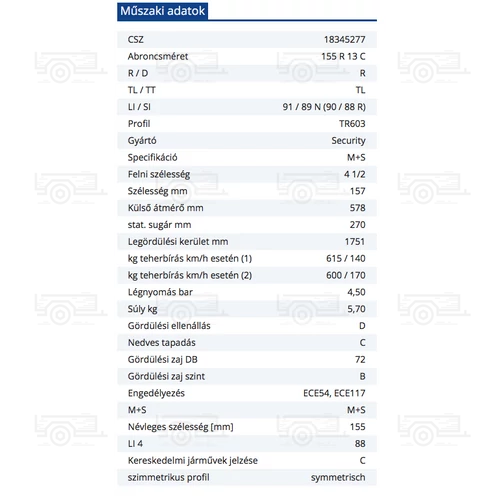 Műszaki adatok

| | |
|---|---|
| CSZ | 18345277 |
| Abroncsméret | 155 R 13 C |
| R / D | R |
| TL / TT | TL |
| LI / SI | 91 / 89 N (90 / 88 R) |
| Profil | TR603 |
| Gyártó | Security |
| Specifikáció | M+S |
| Felni szélesség | 4 1/2 |
| Szélesség mm | 157 |
| Külső átmérő mm | 578 |
| stat. sugár mm | 270 |
| Legördülési kerület mm | 1751 |
| kg teherbírás km/h esetén (1) | 615 / 140 |
| kg teherbírás km/h esetén (2) | 600 / 170 |
| Légnyomás bar | 4,50 |
| Súly kg | 5,70 |
| Gördülési ellenállás | D |
| Nedves tapadás | C |
| Gördülési zaj DB | 72 |
| Gördülési zaj szint | B |
| Engedélyezés | ECE54, ECE117 |
| M+S | M+S |
| Névleges szélesség [mm] | 155 |
| LI 4 | 88 |
| Kereskedelmi járművek jelzése | C |
| szimmetrikus profil | symmetrisch |